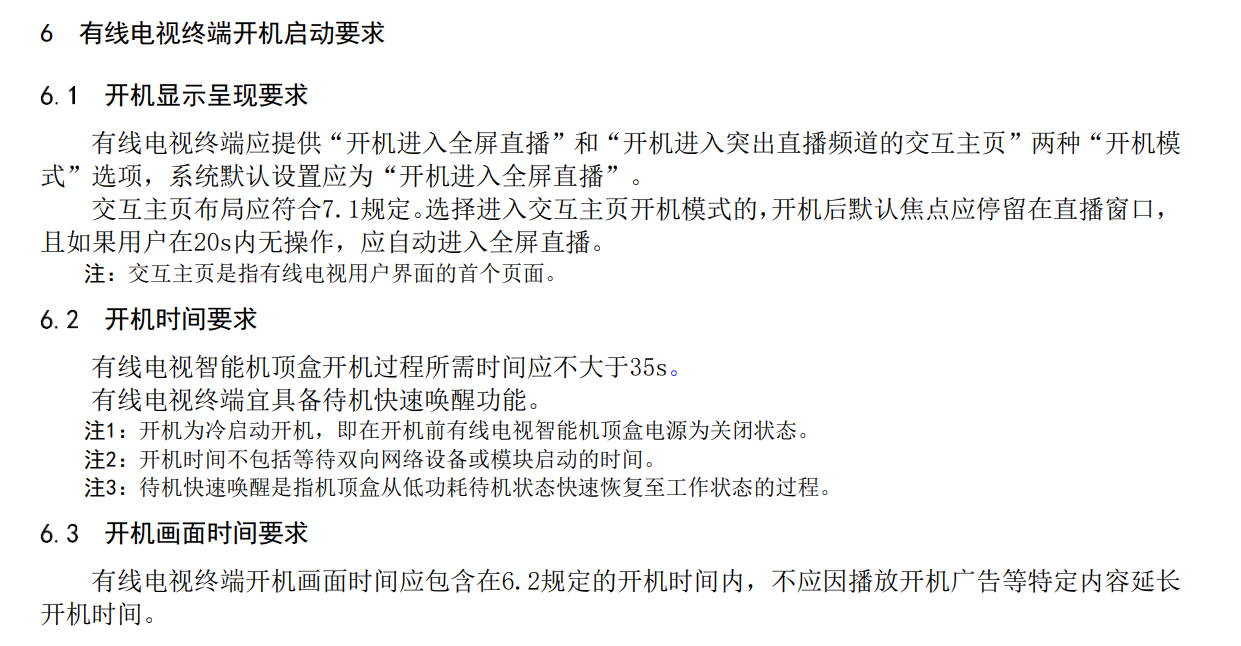 6 有线电视终端开机启动要求

6.1 开机显示呈现要求

有线电视终端应提供“开机进入全屏直播”和“开机进入突出直播频道的交互主页”两种“开机模式”选项，系统默认设置应为“开机进入全屏直播”。

交互主页布局应符合7.1规定。选择进入交互主页开机模式的，开机后默认焦点应停留在直播窗口，且如果用户在20s内无操作，应自动进入全屏直播。

注：交互主页是指有线电视用户界面的首个页面。

6.2 开机时间要求

有线电视智能机顶盒开机过程所需时间应不大于35s。

有线电视终端宜具备待机快速唤醒功能。

注1：开机为冷启动开机，即在开机前有线电视智能机顶盒电源为关闭状态。

注2：开机时间不包括等待双向网络设备或模块启动的时间。

注3：待机快速唤醒是指机顶盒从低功耗待机状态快速恢复至工作状态的过程。

6.3 开机画面时间要求

有线电视终端开机画面时间应包含在6.2规定的开机时间内，不应因播放开机广告等特定内容延长开机时间。